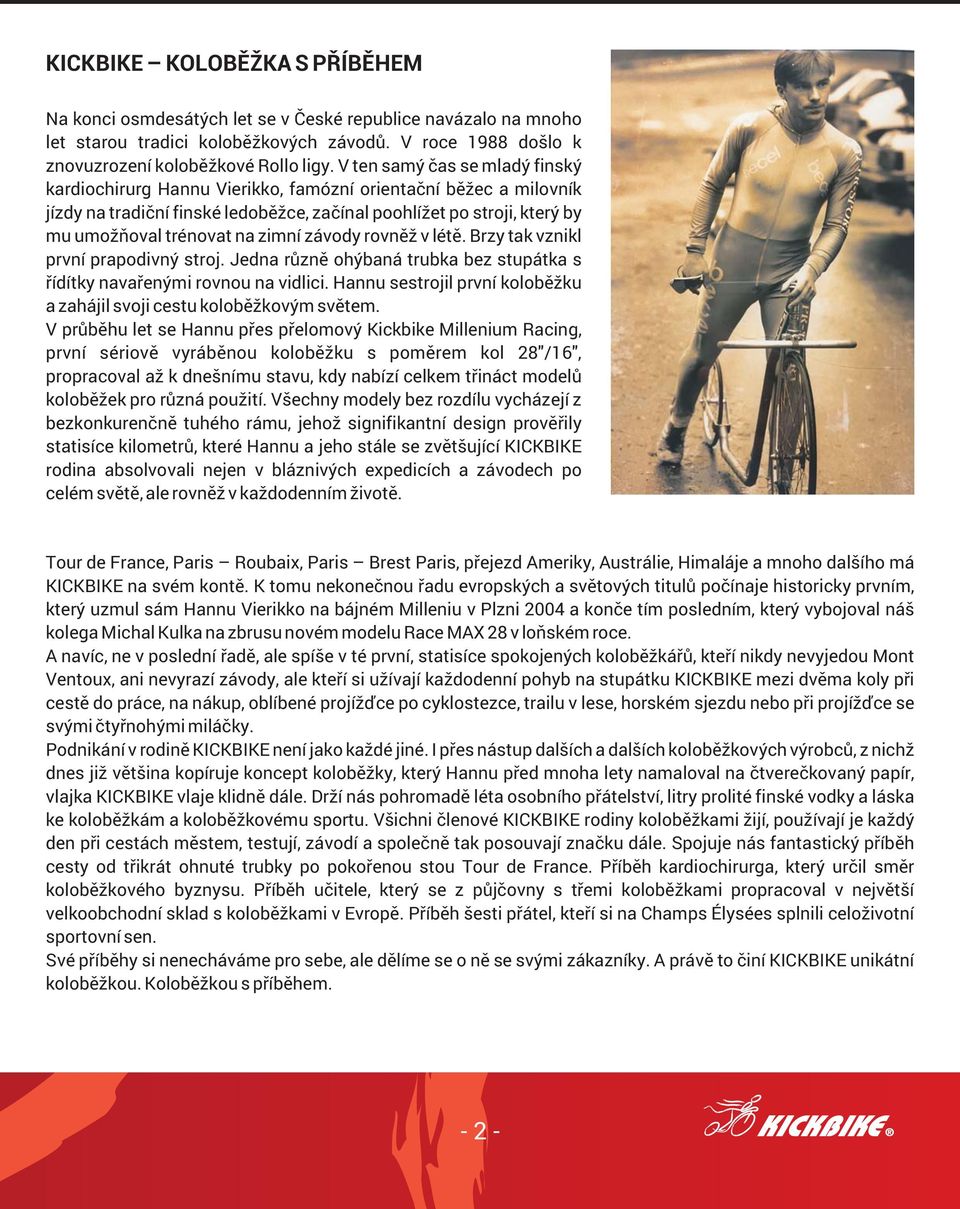 KICKBIKE – KOLOBĚŽKA S PŘÍBĚHEM

Na konci osmdesátých let se v České republice navázalo na mnoho let starou tradici koloběžkových závodů. V roce 1988 došlo k znovuzrození koloběžkové Rollo ligy. V ten samý čas se mladý finský kardiochirurg Hannu Vierikko, famózní orientační běžec a milovník jízdy na tradiční finské ledoběžce, začínal poohlížet po stroji, který by mu umožňoval trénovat na zimní závody rovněž v létě. Brzy tak vznikl první prapodivný stroj. Jedna různě ohýbaná trubka bez stupátka s řídítky navařenými rovnou na vidlici. Hannu sestrojil první koloběžku a zahájil svoji cestu koloběžkovým světem.
V průběhu let se Hannu přes přelomový Kickbike Millenium Racing, první sériově vyráběnou koloběžku s poměrem kol 28"/16", propracoval až k dnešnímu stavu, kdy nabízí celkem třináct modelů koloběžek pro různá použití. Všechny modely bez rozdílu vycházejí z bezkonkurenčně tuhého rámu, jehož signifikantní design prověřily statisíce kilometrů, které Hannu a jeho stále se zvětšující KICKBIKE rodina absolvovali nejen v bláznivých expedicích a závodech po celém světě, ale rovněž v každodenním životě.

Tour de France, Paris – Roubaix, Paris – Brest Paris, přejezd Ameriky, Austrálie, Himaláje a mnoho dalšího má KICKBIKE na svém kontě. K tomu nekonečnou řadu evropských a světových titulů počínaje historicky prvním, který uzmul sám Hannu Vierikko na bájném Milleniu v Plzni 2004 a konče tím posledním, který vybojoval náš kolega Michal Kulka na zbrusu novém modelu Race MAX 28 v loňském roce.
A navíc, ne v poslední řadě, ale spíše v té první, statisíce spokojených koloběžkářů, kteří nikdy nevyjedou Mont Ventoux, ani nevyrazí závody, ale kteří si užívají každodenní pohyb na stupátku KICKBIKE mezi dvěma koly při cestě do práce, na nákup, oblíbené projížďce po cyklostezce, trailu v lese, horském sjezdu nebo při projížďce se svými čtyřnohými miláčky.
Podnikání v rodině KICKBIKE není jako každé jiné. I přes nástup dalších a dalších koloběžkových výrobců, z nichž dnes již většina kopíruje koncept koloběžky, který Hannu před mnoha lety namaloval na čtverečkovaný papír, vlajka KICKBIKE vlaje klidně dále. Drží nás pohromadě léta osobního přátelství, litry prolité finské vodky a láska ke koloběžkám a koloběžkovému sportu. Všichni členové KICKBIKE rodiny koloběžkami žijí, používají je každý den při cestách městem, testují, závodí a společně tak posouvají značku dále. Spojuje nás fantastický příběh cesty od třikrát ohnuté trubky po pokořenou stou Tour de France. Příběh kardiochirurga, který určil směr koloběžkového byznysu. Příběh učitele, který se z půjčovny s třemi koloběžkami propracoval v největší velkoobchodní sklad s koloběžkami v Evropě. Příběh šesti přátel, kteří si na Champs Élysées splnili celoživotní sportovní sen.
Své příběhy si nenecháváme pro sebe, ale dělíme se o ně se svými zákazníky. A právě to činí KICKBIKE unikátní koloběžkou. Koloběžkou s příběhem.

- 2 -

KICKBIKE®